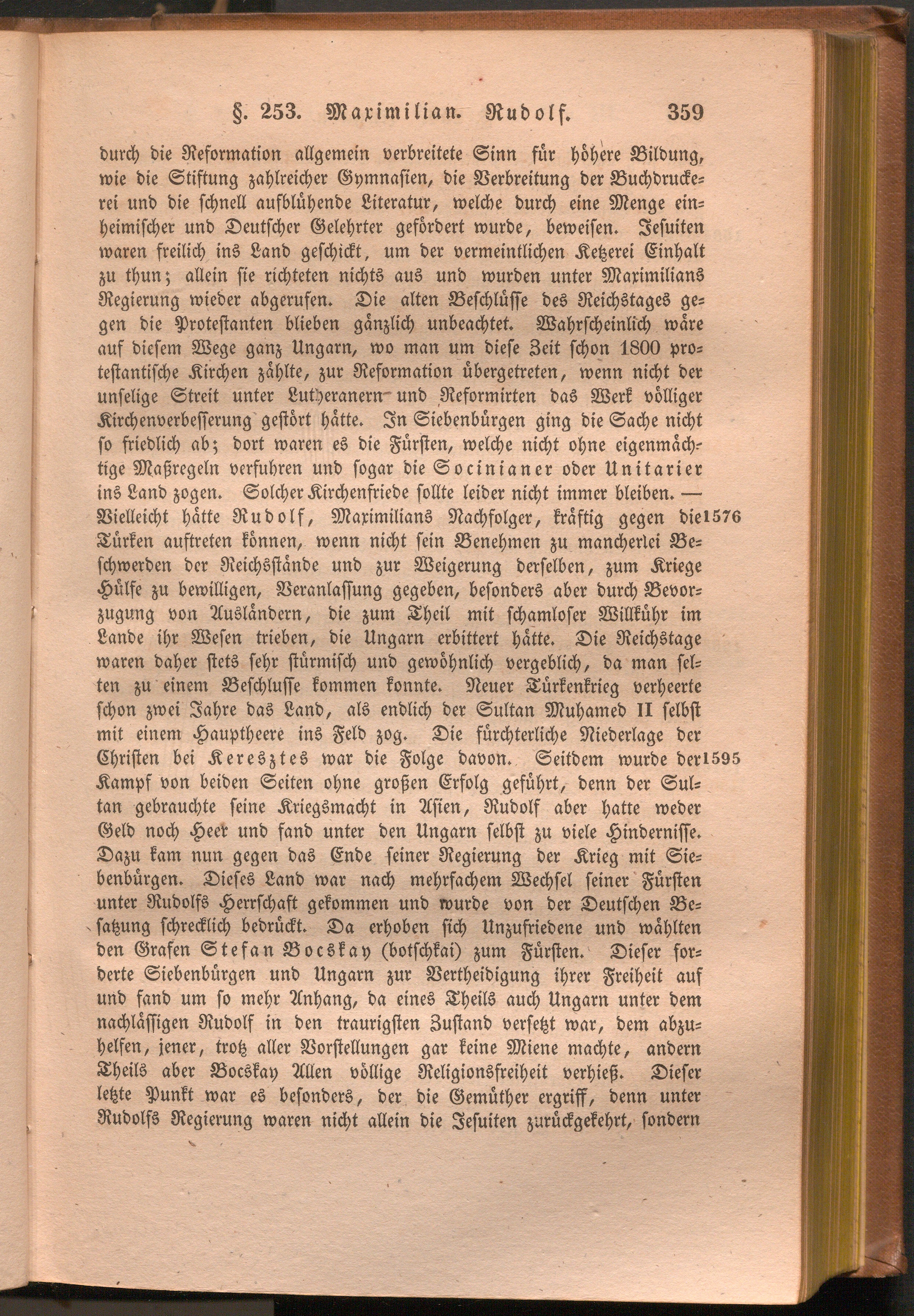 §. 253. Maximilian. Rudolf. 359

durch die Reformation allgemein verbreitete Sinn für höhere Bildung, wie die Stiftung zahlreicher Gymnasien, die Verbreitung der Buchdruckerei und die schnell aufblühende Literatur, welche durch eine Menge einheimischer und Deutscher Gelehrter gefördert wurde, beweisen. Jesuiten waren freilich ins Land geschickt, um der vermeintlichen Ketzerei Einhalt zu thun; allein sie richteten nichts aus und wurden unter Maximilians Regierung wieder abgerufen. Die alten Beschlüsse des Reichstages gegen die Protestanten blieben gänzlich unbeachtet. Wahrscheinlich wäre auf diesem Wege ganz Ungarn, wo man um diese Zeit schon 1800 protestantische Kirchen zählte, zur Reformation übergetreten, wenn nicht der unselige Streit unter Lutheranern und Reformirten das Werk völliger Kirchenverbesserung gestört hätte. In Siebenbürgen ging die Sache nicht so friedlich ab; dort waren es die Fürsten, welche nicht ohne eigenmächtige Maßregeln verfuhren und sogar die Socinianer oder Unitarier ins Land zogen. Solcher Kirchenfriede sollte leider nicht immer bleiben. — Vielleicht hätte Rudolf, Maximilians Nachfolger, kräftig gegen die 1576 Türken auftreten können, wenn nicht sein Benehmen zu mancherlei Beschwerden der Reichsstände und zur Weigerung derselben, zum Kriege Hülfe zu bewilligen, Veranlassung gegeben, besonders aber durch Bevorzugung von Ausländern, die zum Theil mit schamloser Willkühr im Lande ihr Wesen trieben, die Ungarn erbittert hätte. Die Reichstage waren daher stets sehr stürmisch und gewöhnlich vergeblich, da man selten zu einem Beschlusse kommen konnte. Neuer Türkenkrieg verheerte schon zwei Jahre das Land, als endlich der Sultan Muhamed II selbst mit einem Hauptheere ins Feld zog. Die fürchterliche Niederlage der Christen bei Keresztes war die Folge davon. Seitdem wurde der 1595 Kampf von beiden Seiten ohne großen Erfolg geführt, denn der Sultan gebrauchte seine Kriegsmacht in Asien, Rudolf aber hatte weder Geld noch Heer und fand unter den Ungarn selbst zu viele Hindernisse. Dazu kam nun gegen das Ende seiner Regierung der Krieg mit Siebenbürgen. Dieses Land war nach mehrfachem Wechsel seiner Fürsten unter Rudolfs Herrschaft gekommen und wurde von der Deutschen Besatzung schrecklich bedrückt. Da erhoben sich Unzufriedene und wählten den Grafen Stefan Bocskay (botschkai) zum Fürsten. Dieser forderte Siebenbürgen und Ungarn zur Vertheidigung ihrer Freiheit auf und fand um so mehr Anhang, da eines Theils auch Ungarn unter dem nachlässigen Rudolf in den traurigsten Zustand versetzt war, dem abzuhelfen, jener, trotz aller Vorstellungen gar keine Miene machte, andern Theils aber Bocskay Allen völlige Religionsfreiheit verhieß. Dieser letzte Punkt war es besonders, der die Gemüther ergriff, denn unter Rudolfs Regierung waren nicht allein die Jesuiten zurückgekehrt, sondern